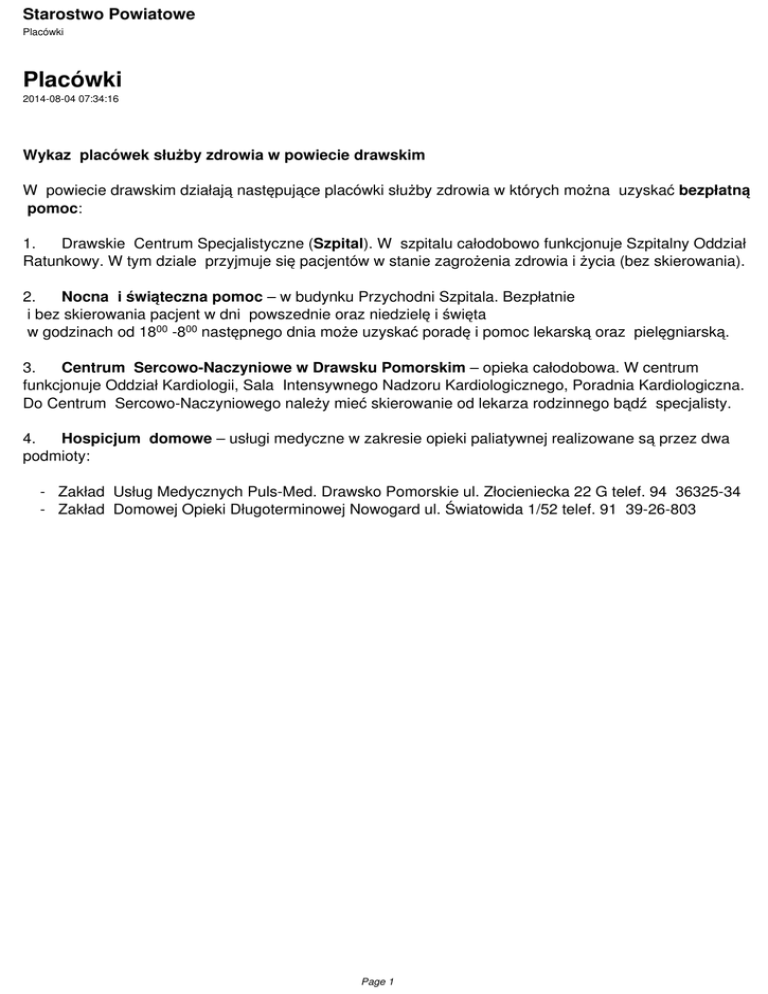 Starostwo Powiatowe
Placówki

Placówki
2014-08-04 07:34:16

Wykaz placówek służby zdrowia w powiecie drawskim

W powiecie drawskim działają następujące placówki służby zdrowia w których można uzyskać bezpłatną pomoc:

1. Drawskie Centrum Specjalistyczne (Szpital). W szpitalu całodobowo funkcjonuje Szpitalny Oddział Ratunkowy. W tym dziale przyjmuje się pacjentów w stanie zagrożenia zdrowia i życia (bez skierowania).

2. Nocna i świąteczna pomoc – w budynku Przychodni Szpitala. Bezpłatnie i bez skierowania pacjent w dni powszednie oraz niedzielę i święta w godzinach od $18^{00}$ -$8^{00}$ następnego dnia może uzyskać poradę i pomoc lekarską oraz pielęgniarską.

3. Centrum Sercowo-Naczyniowe w Drawsku Pomorskim – opieka całodobowa. W centrum funkcjonuje Oddział Kardiologii, Sala Intensywnego Nadzoru Kardiologicznego, Poradnia Kardiologiczna. Do Centrum Sercowo-Naczyniowego należy mieć skierowanie od lekarza rodzinnego bądź specjalisty.

4. Hospicjum domowe – usługi medyczne w zakresie opieki paliatywnej realizowane są przez dwa podmioty:

- Zakład Usług Medycznych Puls-Med. Drawsko Pomorskie ul. Złocieniecka 22 G telef. 94 36325-34
- Zakład Domowej Opieki Długoterminowej Nowogard ul. Światowida 1/52 telef. 91 39-26-803

Page 1